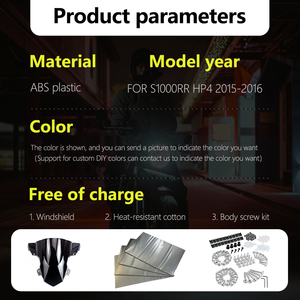 Product parameters

Material

ABS plastic

Model year

FOR S1000RR HP4 2015-2016

Color

The color is shown, and you can send a picture to indicate the color you want
(Support for custom DIY colors can contact us to indicate the color you want)

Free of charge

1. Windshield

2. Heat-resistant cotton

3. Body screw kit